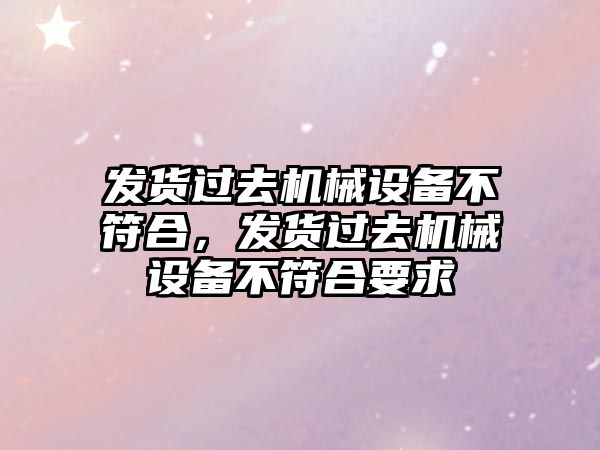 发货过去机械设备不符合，发货过去机械设备不符合要求